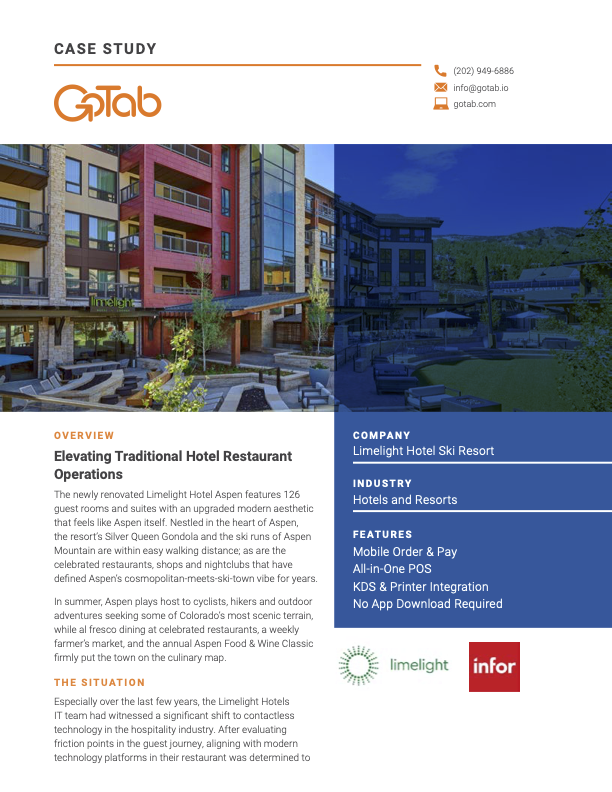 CASE STUDY

GoTab

(202) 949-6886
info@gotab.io
gotab.com

limelight

OVERVIEW

Elevating Traditional Hotel Restaurant Operations

The newly renovated Limelight Hotel Aspen features 126 guest rooms and suites with an upgraded modern aesthetic that feels like Aspen itself. Nestled in the heart of Aspen, the resort's Silver Queen Gondola and the ski runs of Aspen Mountain are within easy walking distance; as are the celebrated restaurants, shops and nightclubs that have defined Aspen's cosmopolitan-meets-ski-town vibe for years.

In summer, Aspen plays host to cyclists, hikers and outdoor adventures seeking some of Colorado's most scenic terrain, while al fresco dining at celebrated restaurants, a weekly farmer's market, and the annual Aspen Food & Wine Classic firmly put the town on the culinary map.

THE SITUATION

Especially over the last few years, the Limelight Hotels IT team had witnessed a significant shift to contactless technology in the hospitality industry. After evaluating friction points in the guest journey, aligning with modern technology platforms in their restaurant was determined to

COMPANY
Limelight Hotel Ski Resort

INDUSTRY
Hotels and Resorts

FEATURES
Mobile Order & Pay
All-in-One POS
KDS & Printer Integration
No App Download Required

limelight

infor